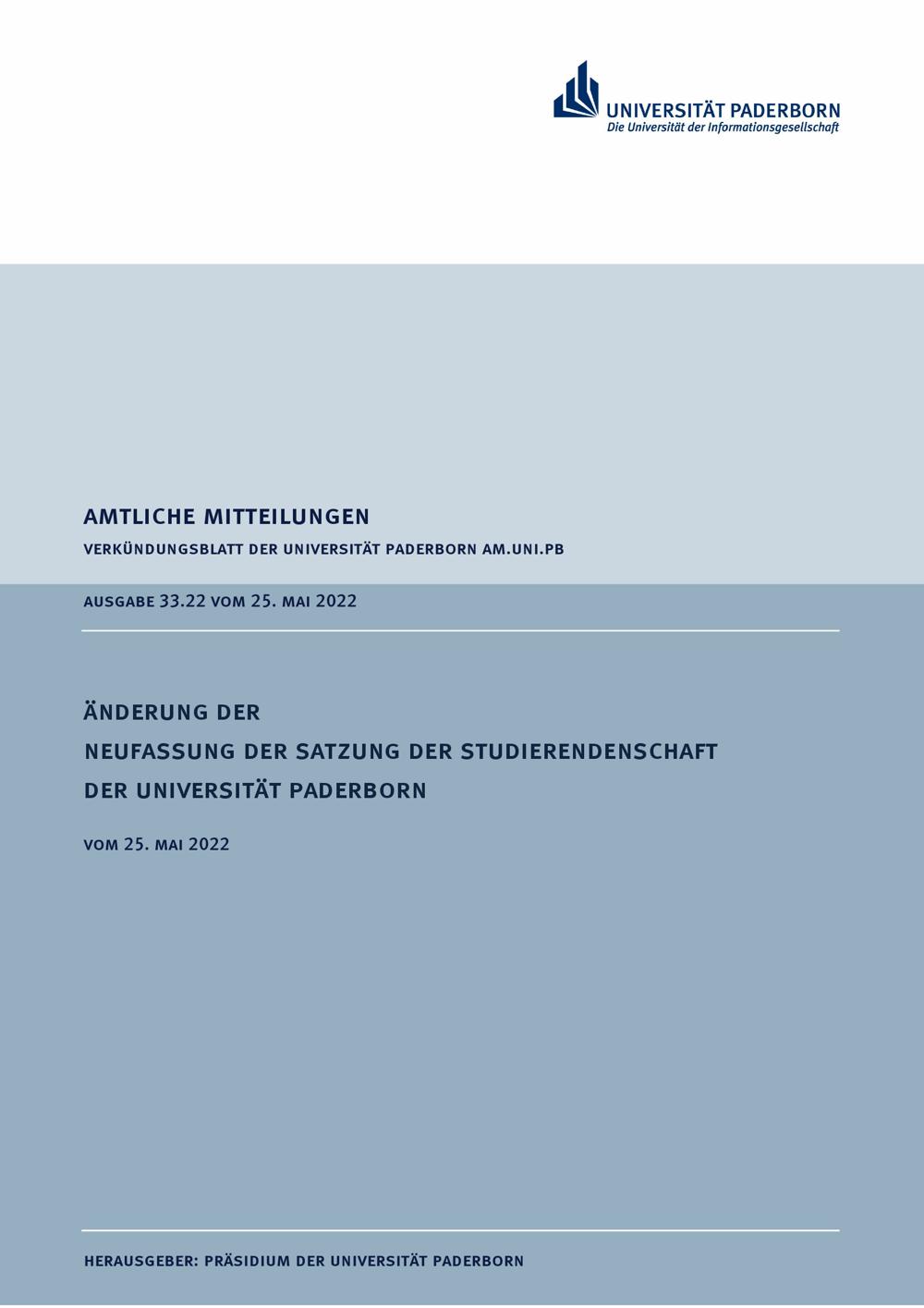 UNIVERSITÄT PADERBORN
Die Universität der Informationsgesellschaft

AMTLICHE MITTEILUNGEN

VERKÜNDUNGSBLATT DER UNIVERSITÄT PADERBORN AM.UNI.PB

AUSGABE 33.22 VOM 25. MAI 2022

ÄNDERUNG DER
NEUFASSUNG DER SATZUNG DER STUDIERENDENSCHAFT
DER UNIVERSITÄT PADERBORN

VOM 25. MAI 2022

HERAUSGEBER: PRÄSIDIUM DER UNIVERSITÄT PADERBORN